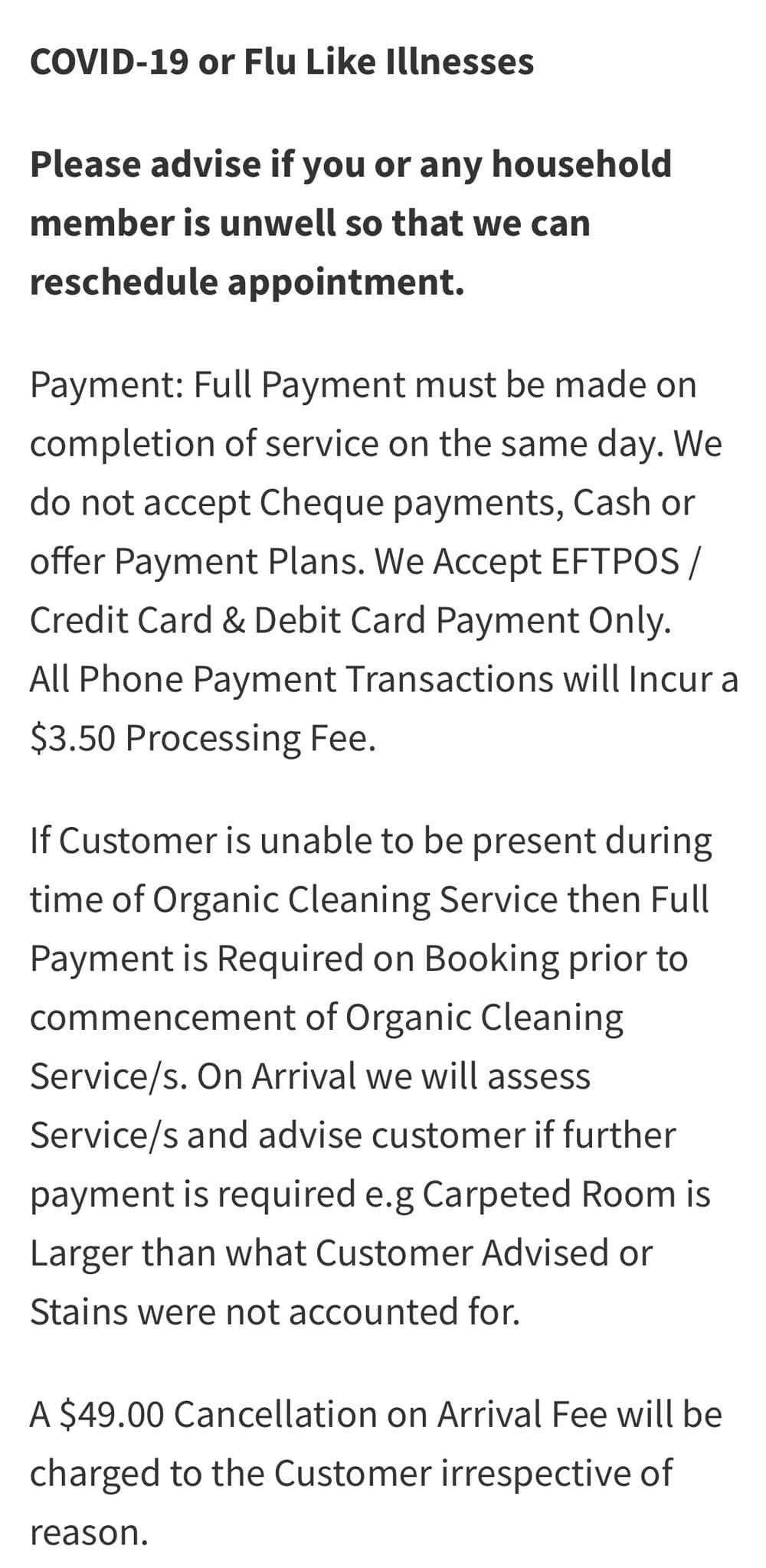 COVID-19 or Flu Like Illnesses

Please advise if you or any household member is unwell so that we can reschedule appointment.

Payment: Full Payment must be made on completion of service on the same day. We do not accept Cheque payments, Cash or offer Payment Plans. We Accept EFTPOS / Credit Card & Debit Card Payment Only. All Phone Payment Transactions will Incur a \$3.50 Processing Fee.

If Customer is unable to be present during time of Organic Cleaning Service then Full Payment is Required on Booking prior to commencement of Organic Cleaning Service/s. On Arrival we will assess Service/s and advise customer if further payment is required e.g Carpeted Room is Larger than what Customer Advised or Stains were not accounted for.

A \$49.00 Cancellation on Arrival Fee will be charged to the Customer irrespective of reason.